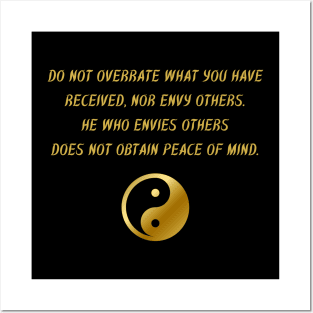 DO NOT OVERRATE WHAT YOU HAVE RECEIVED, NOR ENVY OTHERS. HE WHO ENVIES OTHERS DOES NOT OBTAIN PEACE OF MIND.